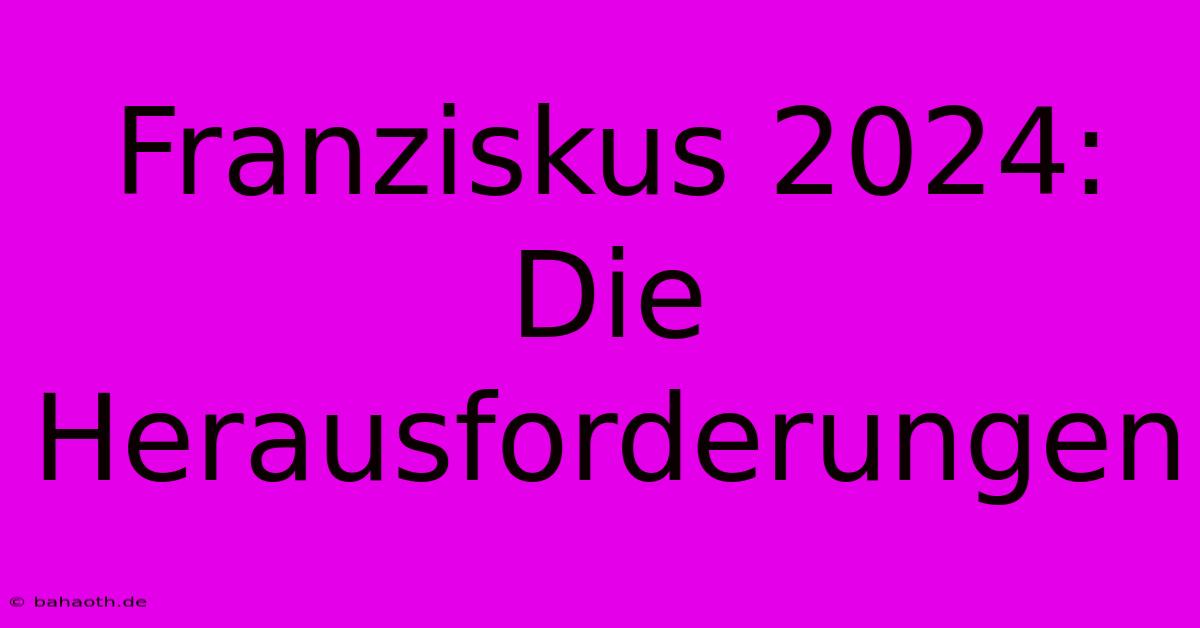 Franziskus 2024: Die Herausforderungen

© bahaoth.de